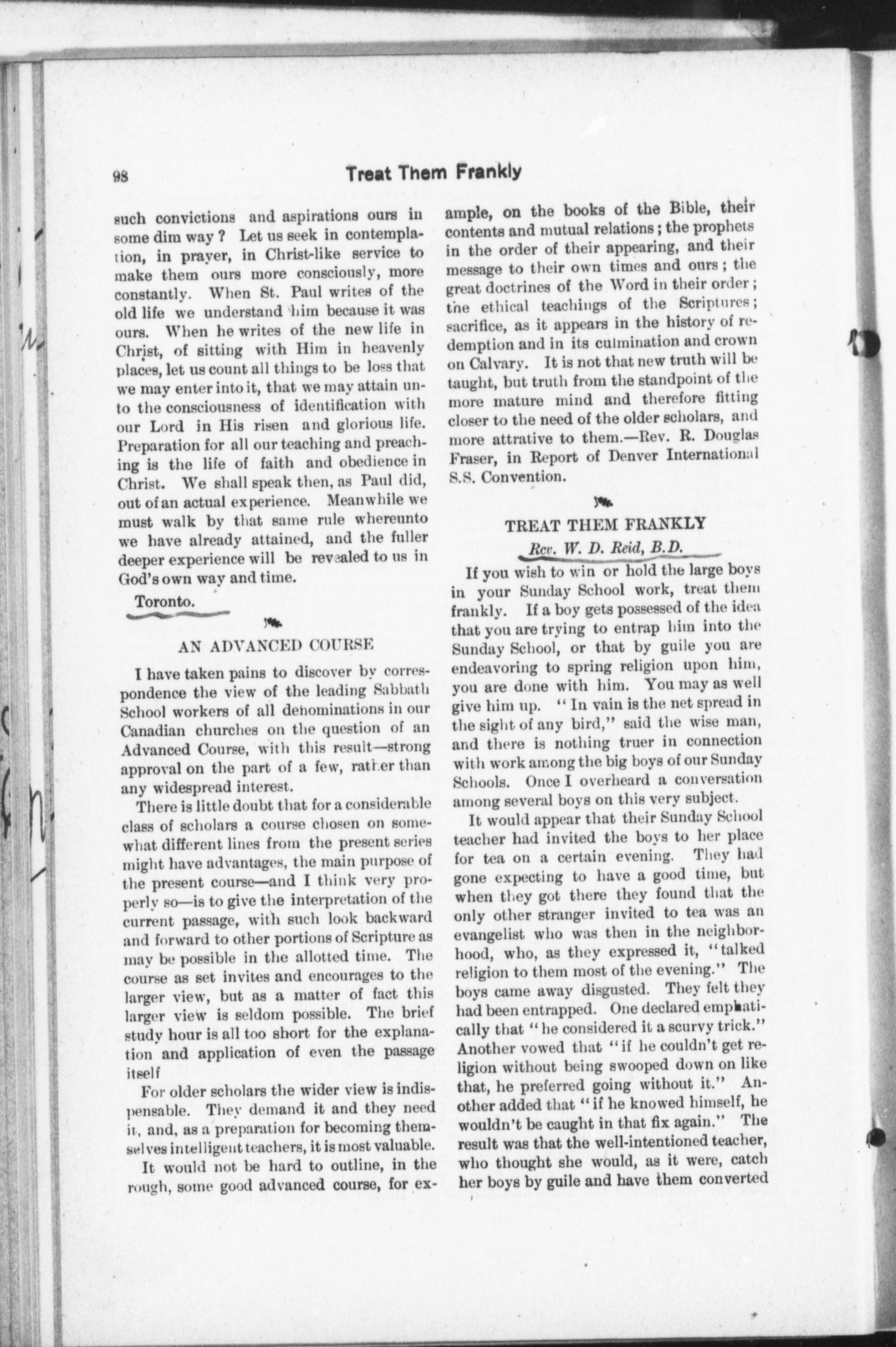 98 Treat Them Frankly

such convictions and aspirations ours in some dim way? Let us seek in contemplation, in prayer, in Christ-like service to make them ours more consciously, more constantly. When St. Paul writes of the old life we understand him because it was ours. When he writes of the new life in Christ, of sitting with Him in heavenly places, let us count all things to be loss that we may enter into it, that we may attain unto the consciousness of identification with our Lord in His risen and glorious life. Preparation for all our teaching and preaching is the life of faith and obedience in Christ. We shall speak then, as Paul did, out of an actual experience. Meanwhile we must walk by that same rule whereunto we have already attained, and the fuller deeper experience will be revealed to us in God's own way and time.

Toronto.

AN ADVANCED COURSE

I have taken pains to discover by correspondence the view of the leading Sabbath School workers of all denominations in our Canadian churches on the question of an Advanced Course, with this result—strong approval on the part of a few, rather than any widespread interest.

There is little doubt that for a considerable class of scholars a course chosen on somewhat different lines from the present series might have advantages, the main purpose of the present course—and I think very properly so—is to give the interpretation of the current passage, with such look backward and forward to other portions of Scripture as may be possible in the allotted time. The course as set invites and encourages to the larger view, but as a matter of fact this larger view is seldom possible. The brief study hour is all too short for the explanation and application of even the passage itself

For older scholars the wider view is indispensable. They demand it and they need it, and, as a preparation for becoming themselves intelligent teachers, it is most valuable.

It would not be hard to outline, in the rough, some good advanced course, for example, on the books of the Bible, their contents and mutual relations; the prophets in the order of their appearing, and their message to their own times and ours; the great doctrines of the Word in their order; the ethical teachings of the Scriptures; sacrifice, as it appears in the history of redemption and in its culmination and crown on Calvary. It is not that new truth will be taught, but truth from the standpoint of the more mature mind and therefore fitting closer to the need of the older scholars, and more attrative to them.—Rev. R. Douglas Fraser, in Report of Denver International S.S. Convention.

TREAT THEM FRANKLY

Rev. W. D. Reid, B.D.

If you wish to win or hold the large boys in your Sunday School work, treat them frankly. If a boy gets possessed of the idea that you are trying to entrap him into the Sunday School, or that by guile you are endeavoring to spring religion upon him, you are done with him. You may as well give him up. "In vain is the net spread in the sight of any bird," said the wise man, and there is nothing truer in connection with work among the big boys of our Sunday Schools. Once I overheard a conversation among several boys on this very subject.

It would appear that their Sunday School teacher had invited the boys to her place for tea on a certain evening. They had gone expecting to have a good time, but when they got there they found that the only other stranger invited to tea was an evangelist who was then in the neighborhood, who, as they expressed it, "talked religion to them most of the evening." The boys came away disgusted. They felt they had been entrapped. One declared emphatically that "he considered it a scurvy trick." Another vowed that "if he couldn't get religion without being swooped down on like that, he preferred going without it." Another added that "if he knowed himself, he wouldn't be caught in that fix again." The result was that the well-intentioned teacher, who thought she would, as it were, catch her boys by guile and have them converted